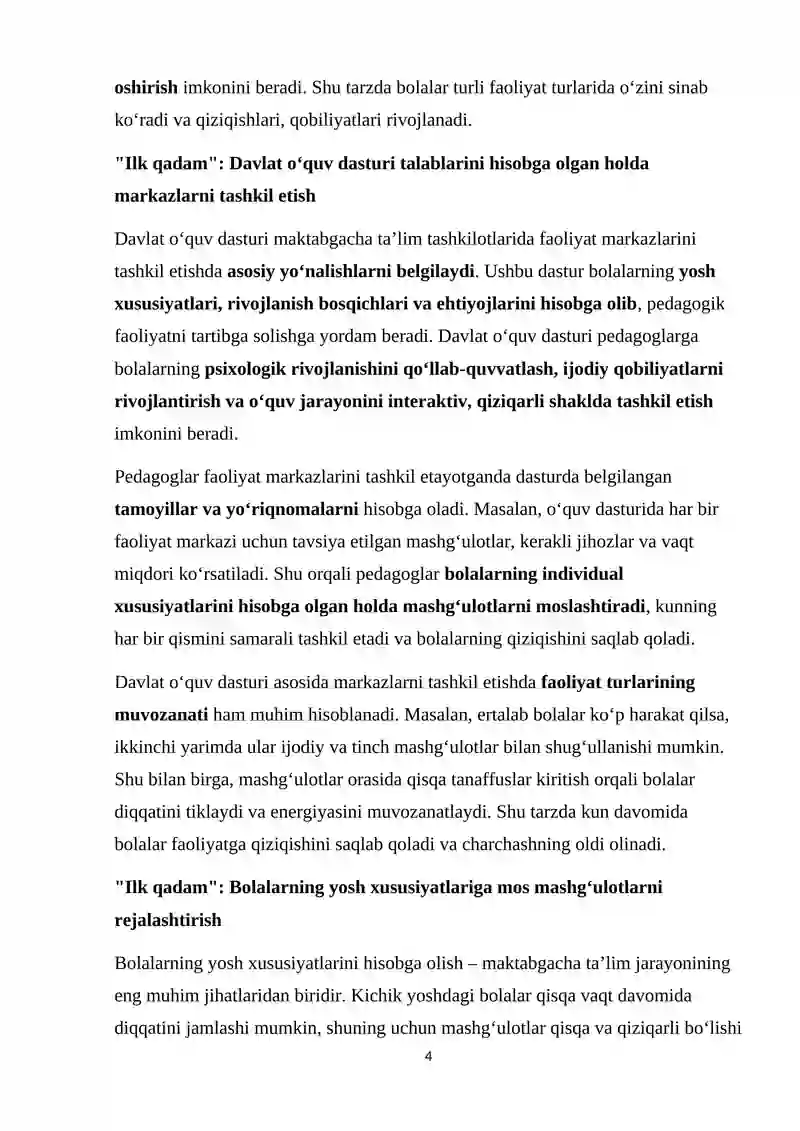 oshirish imkonini beradi. Shu tarzda bolalar turli faoliyat turlarida o‘zini sinab ko‘radi va qiziqishlari, qobiliyatlari rivojlanadi.

"Ilk qadam": Davlat o‘quv dasturi talablarini hisobga olgan holda markazlarni tashkil etish

Davlat o‘quv dasturi maktabgacha ta’lim tashkilotlarida faoliyat markazlarini tashkil etishda asosiy yo‘nalishlarni belgilaydi. Ushbu dastur bolalarning yosh xususiyatlari, rivojlanish bosqichlari va ehtiyojlarini hisobga olib, pedagogik faoliyatni tartibga solishga yordam beradi. Davlat o‘quv dasturi pedagoglarga bolalarning psixologik rivojlanishini qo‘llab-quvvatlash, ijodiy qobiliyatlarni rivojlantirish va o‘quv jarayonini interaktiv, qiziqarli shaklda tashkil etish imkonini beradi.

Pedagoglar faoliyat markazlarini tashkil etayotganda dasturda belgilangan tamoyillar va yo‘riqnomalarni hisobga oladi. Masalan, o‘quv dasturida har bir faoliyat markazi uchun tavsiya etilgan mashg‘ulotlar, kerakli jihozlar va vaqt miqdori ko‘rsatiladi. Shu orqali pedagoglar bolalarning individual xususiyatlarini hisobga olgan holda mashg‘ulotlarni moslashtiradi, kunning har bir qismini samarali tashkil etadi va bolalarning qiziqishini saqlab qoladi.

Davlat o‘quv dasturi asosida markazlarni tashkil etishda faoliyat turlarining muvozanati ham muhim hisoblanadi. Masalan, ertalab bolalar ko‘p harakat qilsa, ikkinchi yarimda ular ijodiy va tinch mashg‘ulotlar bilan shug‘ullanishi mumkin. Shu bilan birga, mashg‘ulotlar orasida qisqa tanaffuslar kiritish orqali bolalar diqqatini tiklaydi va energiyasini muvozanatlaydi. Shu tarzda kun davomida bolalar faoliyatga qiziqishini saqlab qoladi va charchashning oldi olinadi.

"Ilk qadam": Bolalarning yosh xususiyatlariga mos mashg‘ulotlarni rejalashtirish

Bolalarning yosh xususiyatlarini hisobga olish – maktabgacha ta’lim jarayonining eng muhim jihatlaridan biridir. Kichik yoshdagi bolalar qisqa vaqt davomida diqqatini jamlashi mumkin, shuning uchun mashg‘ulotlar qisqa va qiziqarli bo‘lishi

4